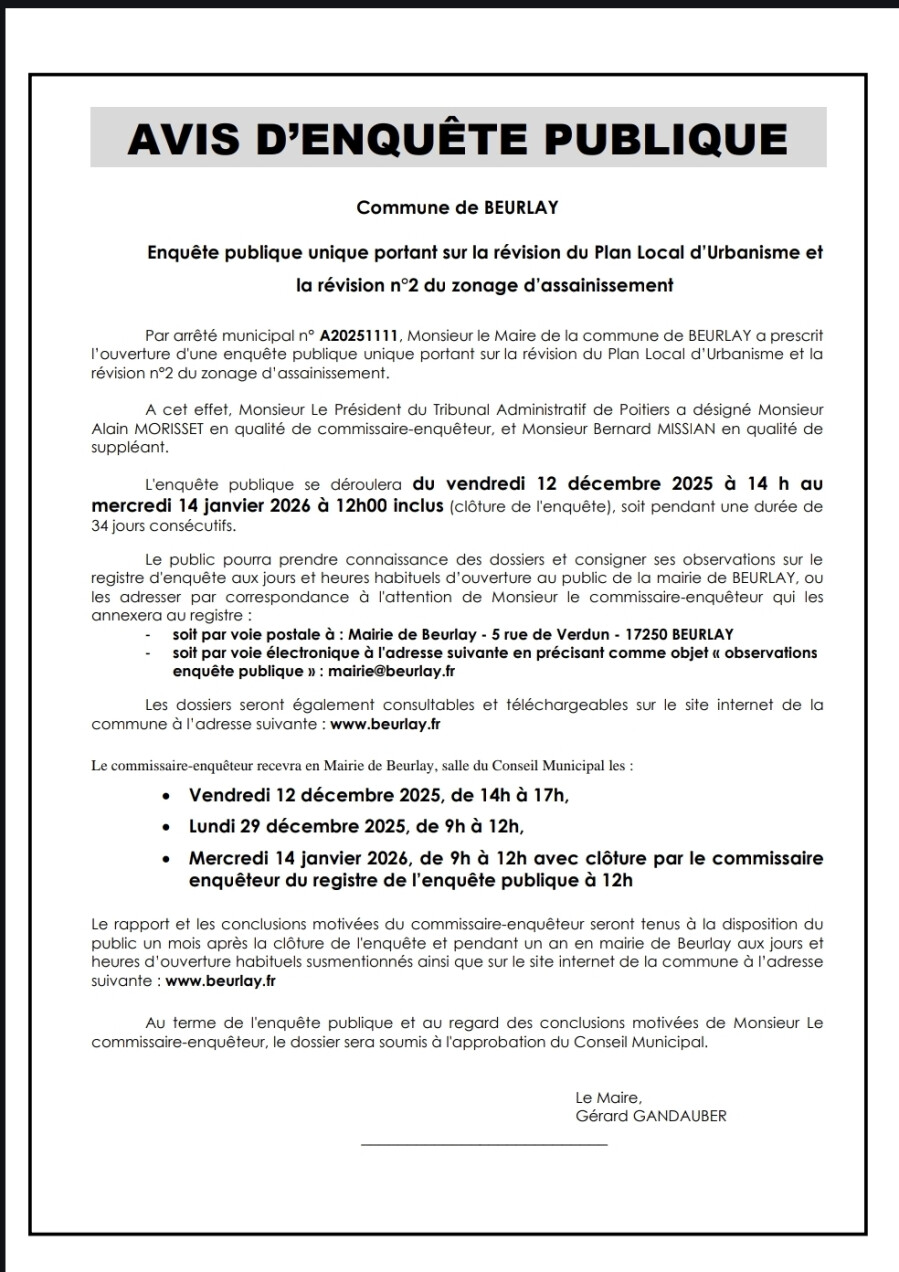 AVIS D'ENQUÊTE PUBLIQUE

Commune de BEURLAY

Enquête publique unique portant sur la révision du Plan Local d'Urbanisme et la révision n°2 du zonage d'assainissement

Par arrêté municipal n° A20251111, Monsieur le Maire de la commune de BEURLAY a prescrit l'ouverture d'une enquête publique unique portant sur la révision du Plan Local d'Urbanisme et la révision n°2 du zonage d'assainissement.

A cet effet, Monsieur Le Président du Tribunal Administratif de Poitiers a désigné Monsieur Alain MORISSET en qualité de commissaire-enquêteur, et Monsieur Bernard MISSIAN en qualité de suppléant.

L'enquête publique se déroulera du vendredi 12 décembre 2025 à 14 h au mercredi 14 janvier 2026 à 12h00 inclus (clôture de l'enquête), soit pendant une durée de 34 jours consécutifs.

Le public pourra prendre connaissance des dossiers et consigner ses observations sur le registre d'enquête aux jours et heures habituels d'ouverture au public de la mairie de BEURLAY, ou les adresser par correspondance à l'attention de Monsieur le commissaire-enquêteur qui les annexera au registre :
- soit par voie postale à : Mairie de Beurlay - 5 rue de Verdun - 17250 BEURLAY
- soit par voie électronique à l'adresse suivante en précisant comme objet « observations enquête publique » : mairie@beurlay.fr

Les dossiers seront également consultables et téléchargeables sur le site internet de la commune à l'adresse suivante : www.beurlay.fr

Le commissaire-enquêteur recevra en Mairie de Beurlay, salle du Conseil Municipal les :

• Vendredi 12 décembre 2025, de 14h à 17h,
• Lundi 29 décembre 2025, de 9h à 12h,
• Mercredi 14 janvier 2026, de 9h à 12h avec clôture par le commissaire enquêteur du registre de l'enquête publique à 12h

Le rapport et les conclusions motivées du commissaire-enquêteur seront tenus à la disposition du public un mois après la clôture de l'enquête et pendant un an en mairie de Beurlay aux jours et heures d'ouverture habituels susmentionnés ainsi que sur le site internet de la commune à l'adresse suivante : www.beurlay.fr

Au terme de l'enquête publique et au regard des conclusions motivées de Monsieur Le commissaire-enquêteur, le dossier sera soumis à l'approbation du Conseil Municipal.

Le Maire,
Gérard GANDAUBER